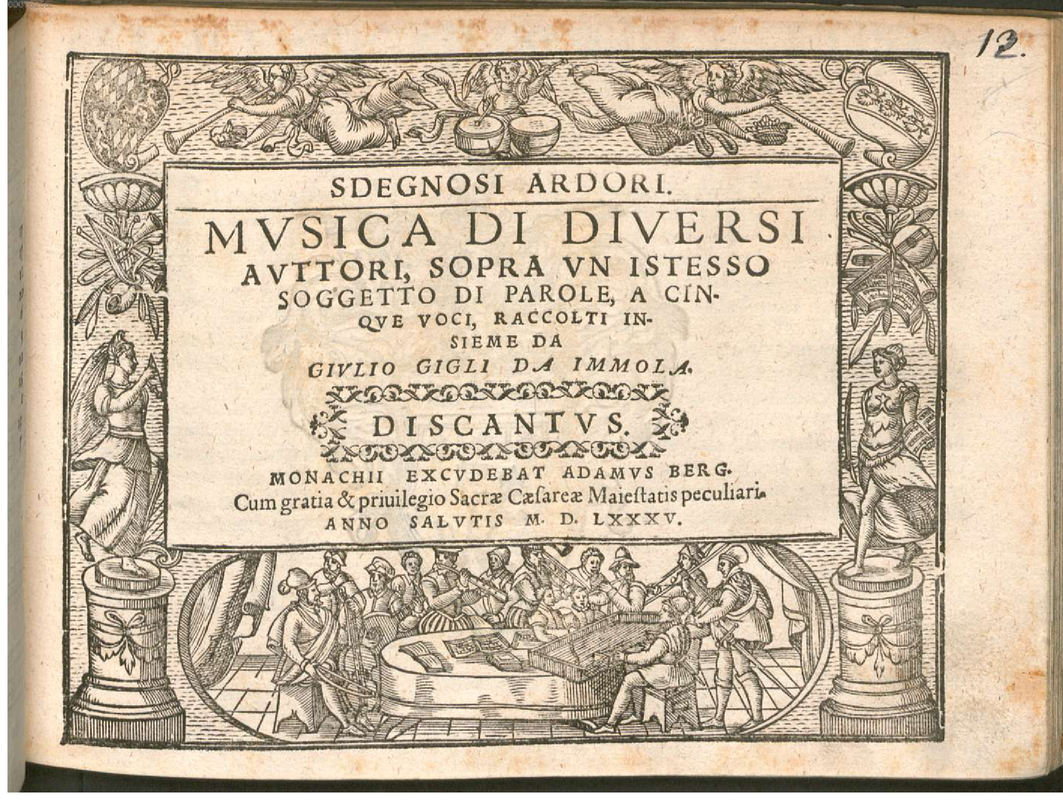 12.

SDEGNOSI ARDORI.

MVSICA DI DIVERSI AVTTORI, SOPRA VN ISTESSO SOGGETTO DI PAROLE, A CINQVE VOCI, RACCOLTI INSIEME DA

GIVLIO GIGLI DA IMMOLA.

DISCANTVS.

MONACHII EXCVDEBAT ADAMVS BERG.
Cum gratia & priuilegio Sacræ Cæsareæ Maiestatis peculiari.
ANNO SALVTIS M. D. LXXXV.